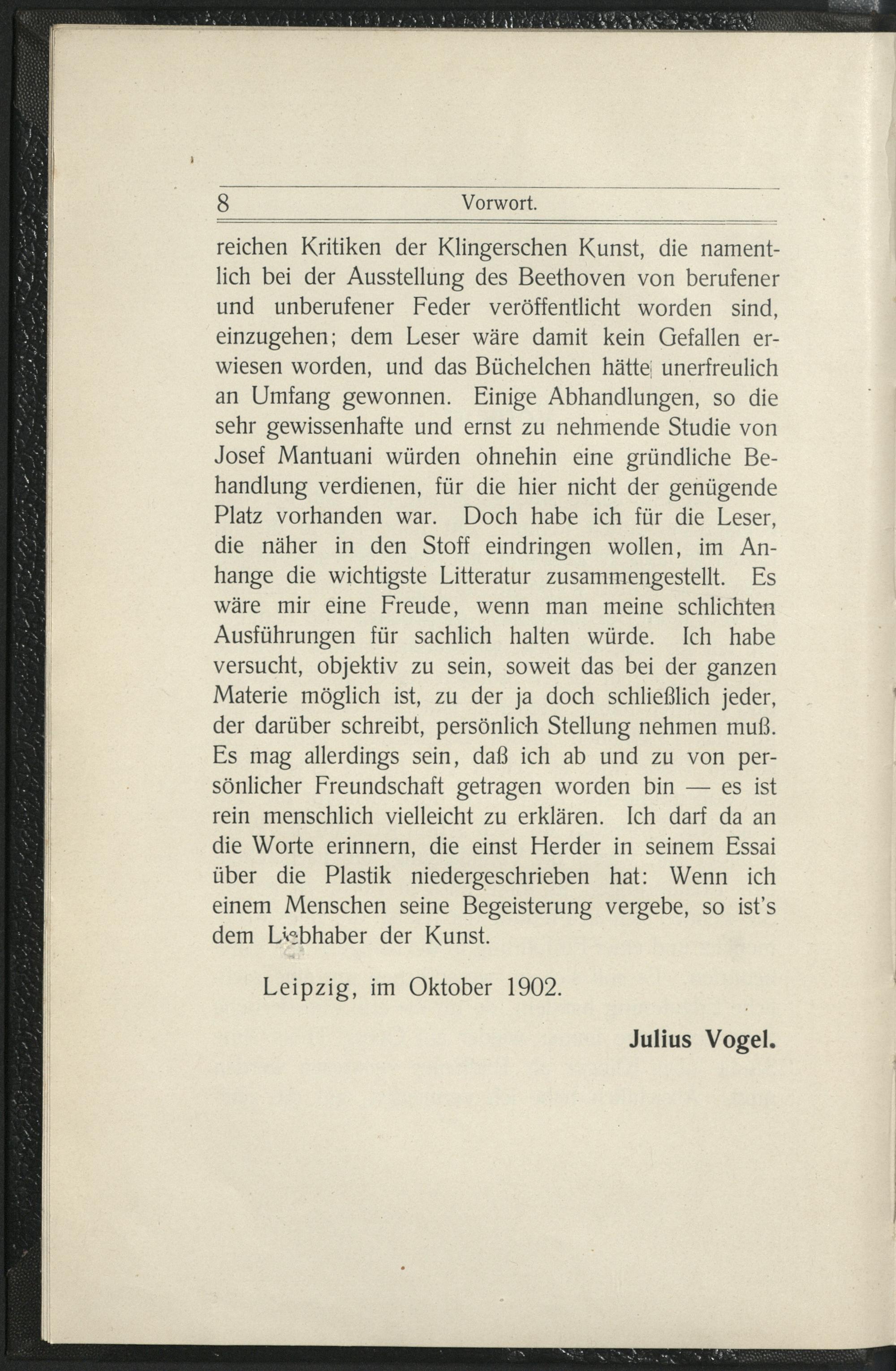 8 Vorwort.

reichen Kritiken der Klingerschen Kunst, die namentlich bei der Ausstellung des Beethoven von berufener und unberufener Feder veröffentlicht worden sind, einzugehen; dem Leser wäre damit kein Gefallen erwiesen worden, und das Büchelchen hätte unerfreulich an Umfang gewonnen. Einige Abhandlungen, so die sehr gewissenhafte und ernst zu nehmende Studie von Josef Mantuani würden ohnehin eine gründliche Behandlung verdienen, für die hier nicht der genügende Platz vorhanden war. Doch habe ich für die Leser, die näher in den Stoff eindringen wollen, im Anhange die wichtigste Litteratur zusammengestellt. Es wäre mir eine Freude, wenn man meine schlichten Ausführungen für sachlich halten würde. Ich habe versucht, objektiv zu sein, soweit das bei der ganzen Materie möglich ist, zu der ja doch schließlich jeder, der darüber schreibt, persönlich Stellung nehmen muß. Es mag allerdings sein, daß ich ab und zu von persönlicher Freundschaft getragen worden bin — es ist rein menschlich vielleicht zu erklären. Ich darf da an die Worte erinnern, die einst Herder in seinem Essai über die Plastik niedergeschrieben hat: Wenn ich einem Menschen seine Begeisterung vergebe, so ist's dem Liebhaber der Kunst.

Leipzig, im Oktober 1902.

Julius Vogel.